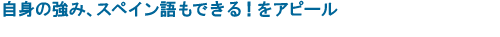 自身の強み、スペイン語もできる！をアピール